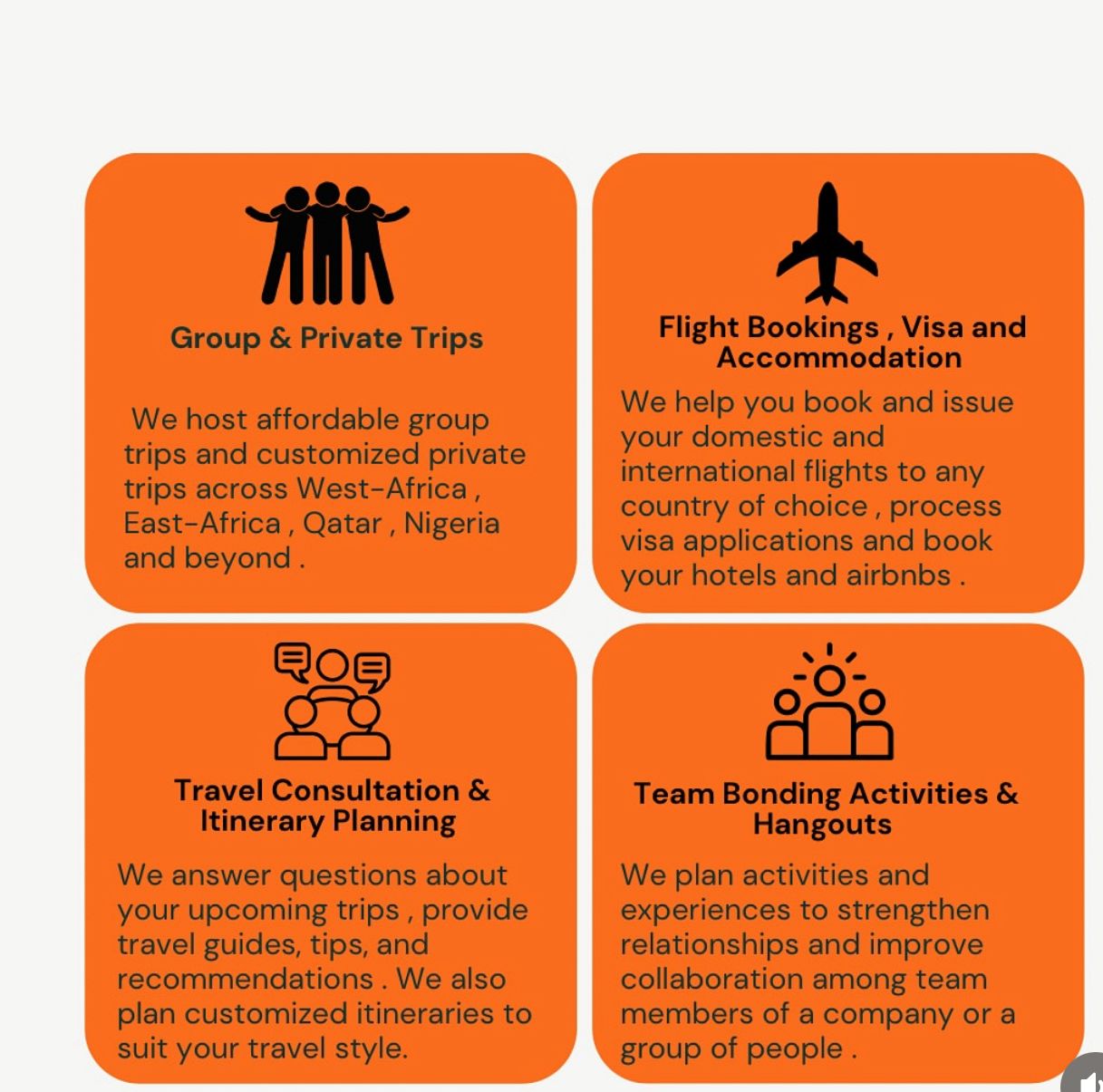 Group & Private Trips

We host affordable group trips and customized private trips across West-Africa , East-Africa , Qatar , Nigeria and beyond .

Flight Bookings , Visa and Accommodation

We help you book and issue your domestic and international flights to any country of choice , process visa applications and book your hotels and airbnbs .

Travel Consultation & Itinerary Planning

We answer questions about your upcoming trips , provide travel guides, tips, and recommendations . We also plan customized itineraries to suit your travel style.

Team Bonding Activities & Hangouts

We plan activities and experiences to strengthen relationships and improve collaboration among team members of a company or a group of people .